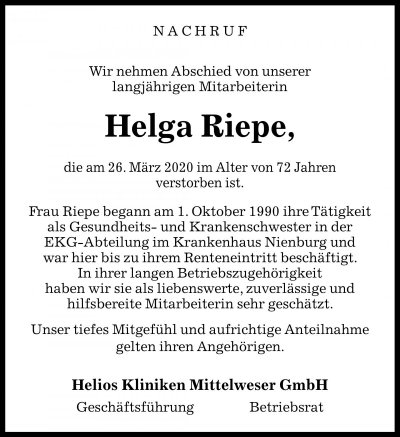 NACHRUF

Wir nehmen Abschied von unserer langjährigen Mitarbeiterin

Helga Riepe,

die am 26. März 2020 im Alter von 72 Jahren verstorben ist.

Frau Riepe begann am 1. Oktober 1990 ihre Tätigkeit als Gesundheits- und Krankenschwester in der EKG-Abteilung im Krankenhaus Nienburg und war hier bis zu ihrem Renteneintritt beschäftigt. In ihrer langen Betriebszugehörigkeit haben wir sie als liebenswerte, zuverlässige und hilfsbereite Mitarbeiterin sehr geschätzt.

Unser tiefes Mitgefühl und aufrichtige Anteilnahme gelten ihren Angehörigen.

Helios Kliniken Mittelweser GmbH

Geschäftsführung Betriebsrat